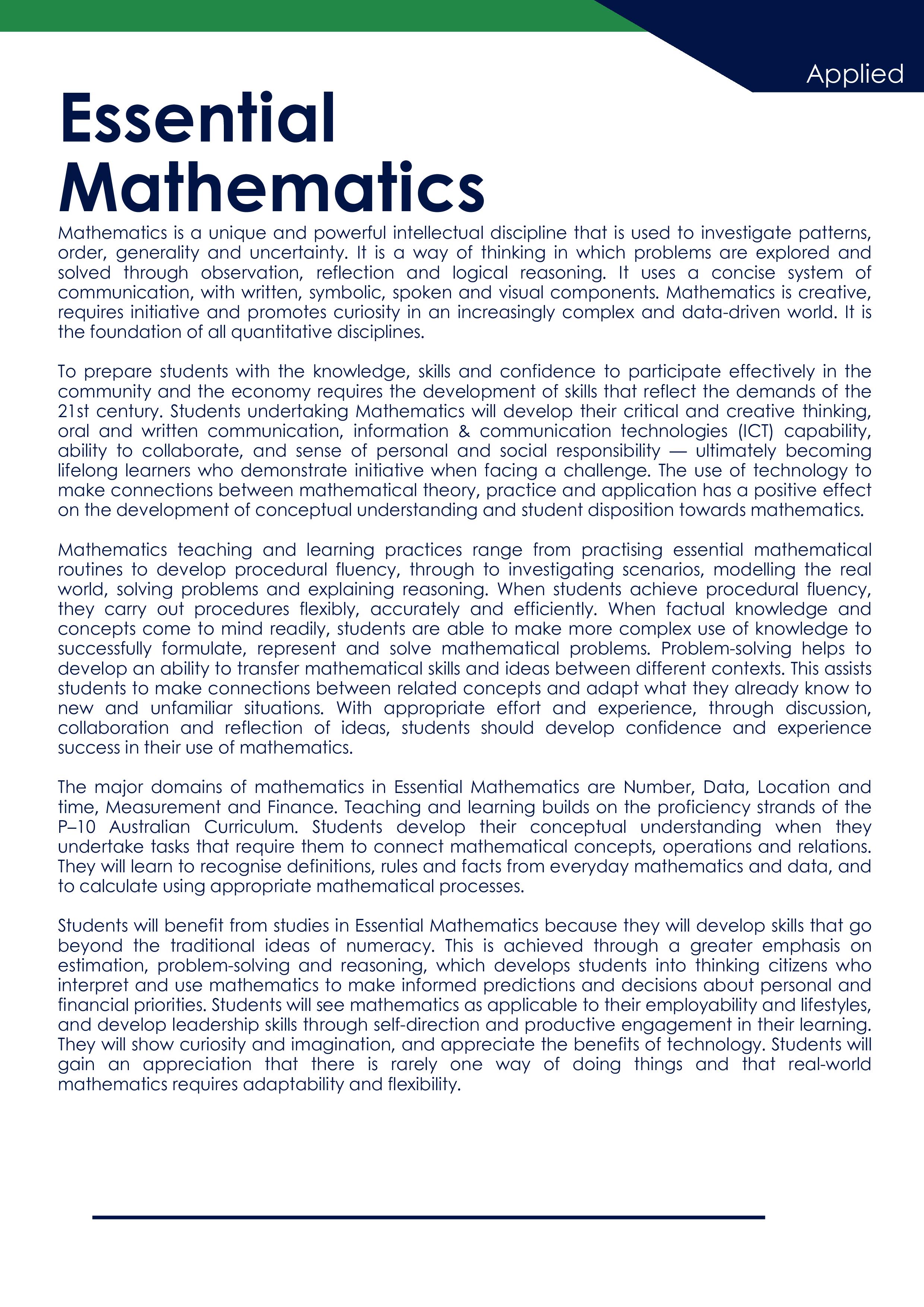 Applied

Essential Mathematics

Mathematics is a unique and powerful intellectual discipline that is used to investigate patterns, order, generality and uncertainty. It is a way of thinking in which problems are explored and solved through observation, reflection and logical reasoning. It uses a concise system of communication, with written, symbolic, spoken and visual components. Mathematics is creative, requires initiative and promotes curiosity in an increasingly complex and data-driven world. It is the foundation of all quantitative disciplines.

To prepare students with the knowledge, skills and confidence to participate effectively in the community and the economy requires the development of skills that reflect the demands of the 21st century. Students undertaking Mathematics will develop their critical and creative thinking, oral and written communication, information & communication technologies (ICT) capability, ability to collaborate, and sense of personal and social responsibility — ultimately becoming lifelong learners who demonstrate initiative when facing a challenge. The use of technology to make connections between mathematical theory, practice and application has a positive effect on the development of conceptual understanding and student disposition towards mathematics.

Mathematics teaching and learning practices range from practising essential mathematical routines to develop procedural fluency, through to investigating scenarios, modelling the real world, solving problems and explaining reasoning. When students achieve procedural fluency, they carry out procedures flexibly, accurately and efficiently. When factual knowledge and concepts come to mind readily, students are able to make more complex use of knowledge to successfully formulate, represent and solve mathematical problems. Problem-solving helps to develop an ability to transfer mathematical skills and ideas between different contexts. This assists students to make connections between related concepts and adapt what they already know to new and unfamiliar situations. With appropriate effort and experience, through discussion, collaboration and reflection of ideas, students should develop confidence and experience success in their use of mathematics.

The major domains of mathematics in Essential Mathematics are Number, Data, Location and time, Measurement and Finance. Teaching and learning builds on the proficiency strands of the P–10 Australian Curriculum. Students develop their conceptual understanding when they undertake tasks that require them to connect mathematical concepts, operations and relations. They will learn to recognise definitions, rules and facts from everyday mathematics and data, and to calculate using appropriate mathematical processes.

Students will benefit from studies in Essential Mathematics because they will develop skills that go beyond the traditional ideas of numeracy. This is achieved through a greater emphasis on estimation, problem-solving and reasoning, which develops students into thinking citizens who interpret and use mathematics to make informed predictions and decisions about personal and financial priorities. Students will see mathematics as applicable to their employability and lifestyles, and develop leadership skills through self-direction and productive engagement in their learning. They will show curiosity and imagination, and appreciate the benefits of technology. Students will gain an appreciation that there is rarely one way of doing things and that real-world mathematics requires adaptability and flexibility.